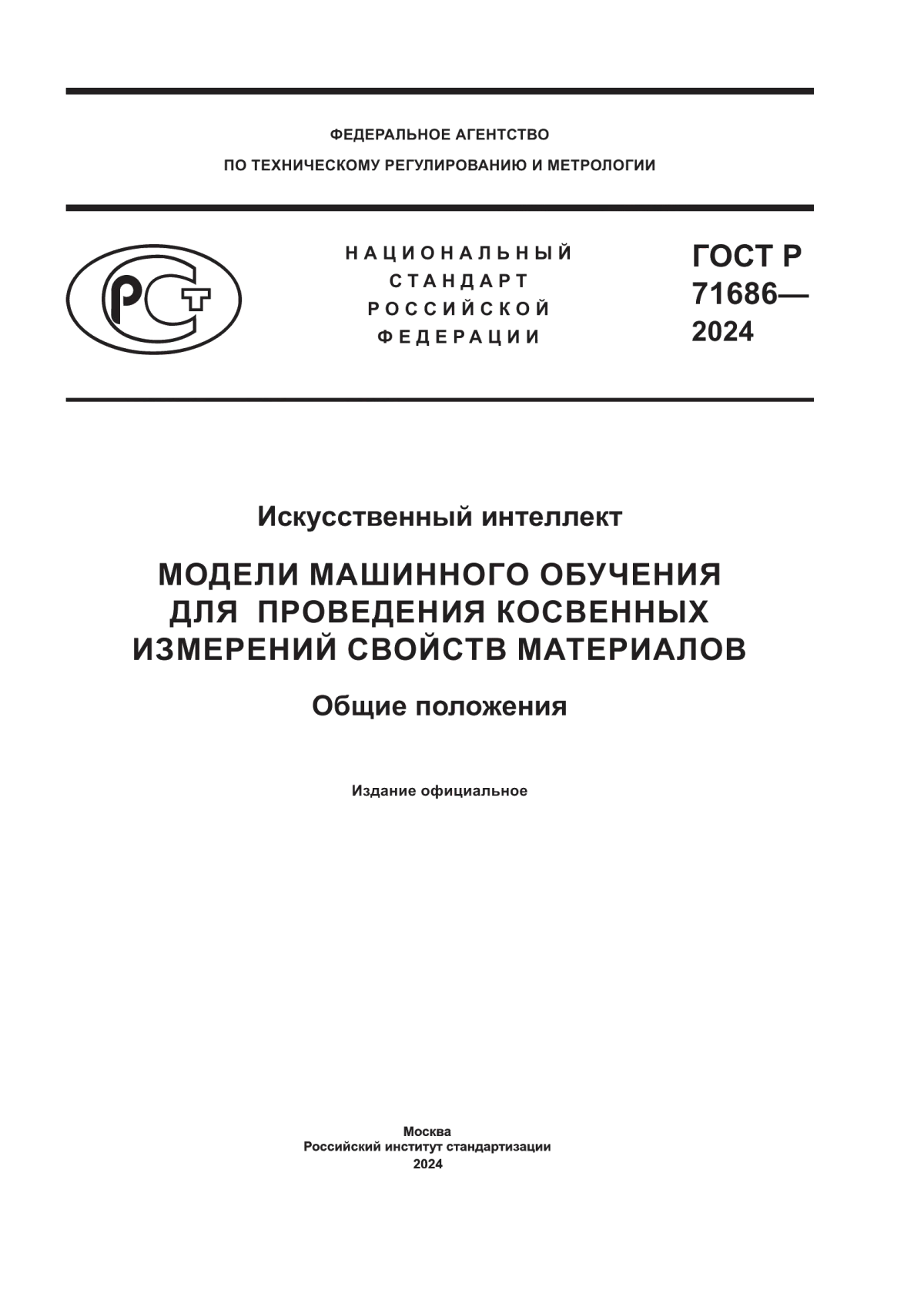 ФЕДЕРАЛЬНОЕ АГЕНТСТВО
ПО ТЕХНИЧЕСКОМУ РЕГУЛИРОВАНИЮ И МЕТРОЛОГИИ

РСТ

НАЦИОНАЛЬНЫЙ
СТАНДАРТ
РОССИЙСКОЙ
ФЕДЕРАЦИИ

ГОСТ Р
71686—
2024

Искусственный интеллект

МОДЕЛИ МАШИННОГО ОБУЧЕНИЯ
ДЛЯ ПРОВЕДЕНИЯ КОСВЕННЫХ
ИЗМЕРЕНИЙ СВОЙСТВ МАТЕРИАЛОВ

Общие положения

Издание официальное

Москва
Российский институт стандартизации
2024